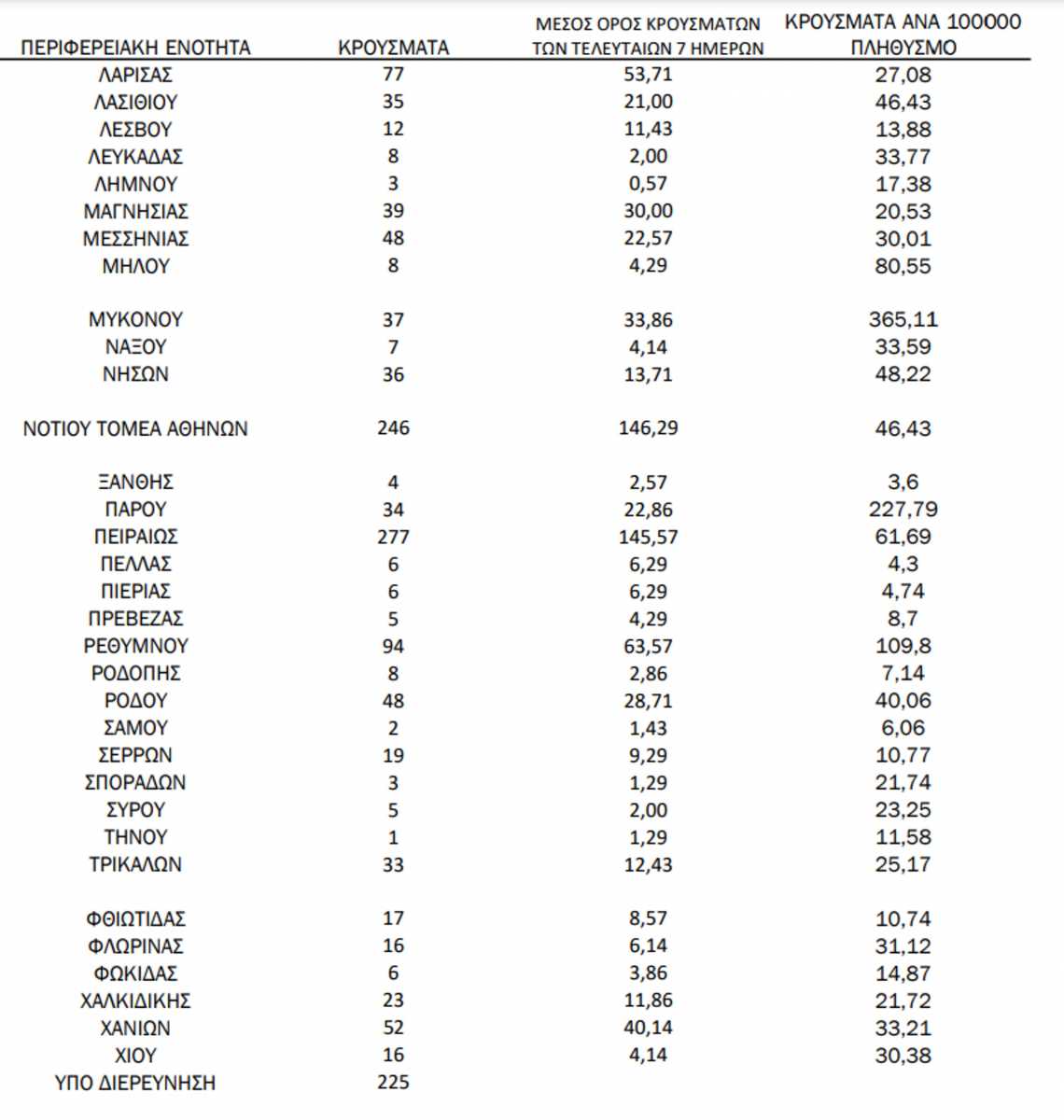 | ΠΕΡΙΦΕΡΕΙΑΚΗ ΕΝΟΤΗΤΑ | ΚΡΟΥΣΜΑΤΑ | ΜΕΣΟΣ ΟΡΟΣ ΚΡΟΥΣΜΑΤΩΝ ΤΩΝ ΤΕΛΕΥΤΑΙΩΝ 7 ΗΜΕΡΩΝ | ΚΡΟΥΣΜΑΤΑ ΑΝΑ 100000 ΠΛΗΘΥΣΜΟ |
|---|---|---|---|
| ΛΑΡΙΣΑΣ | 77 | 53,71 | 27,08 |
| ΛΑΣΙΘΙΟΥ | 35 | 21,00 | 46,43 |
| ΛΕΣΒΟΥ | 12 | 11,43 | 13,88 |
| ΛΕΥΚΑΔΑΣ | 8 | 2,00 | 33,77 |
| ΛΗΜΝΟΥ | 3 | 0,57 | 17,38 |
| ΜΑΓΝΗΣΙΑΣ | 39 | 30,00 | 20,53 |
| ΜΕΣΣΗΝΙΑΣ | 48 | 22,57 | 30,01 |
| ΜΗΛΟΥ | 8 | 4,29 | 80,55 |
| ΜΥΚΟΝΟΥ | 37 | 33,86 | 365,11 |
| ΝΑΞΟΥ | 7 | 4,14 | 33,59 |
| ΝΗΣΩΝ | 36 | 13,71 | 48,22 |
| ΝΟΤΙΟΥ ΤΟΜΕΑ ΑΘΗΝΩΝ | 246 | 146,29 | 46,43 |
| ΞΑΝΘΗΣ | 4 | 2,57 | 3,6 |
| ΠΑΡΟΥ | 34 | 22,86 | 227,79 |
| ΠΕΙΡΑΙΩΣ | 277 | 145,57 | 61,69 |
| ΠΕΛΛΑΣ | 6 | 6,29 | 4,3 |
| ΠΙΕΡΙΑΣ | 6 | 6,29 | 4,74 |
| ΠΡΕΒΕΖΑΣ | 5 | 4,29 | 8,7 |
| ΡΕΘΥΜΝΟΥ | 94 | 63,57 | 109,8 |
| ΡΟΔΟΠΗΣ | 8 | 2,86 | 7,14 |
| ΡΟΔΟΥ | 48 | 28,71 | 40,06 |
| ΣΑΜΟΥ | 2 | 1,43 | 6,06 |
| ΣΕΡΡΩΝ | 19 | 9,29 | 10,77 |
| ΣΠΟΡΑΔΩΝ | 3 | 1,29 | 21,74 |
| ΣΥΡΟΥ | 5 | 2,00 | 23,25 |
| ΤΗΝΟΥ | 1 | 1,29 | 11,58 |
| ΤΡΙΚΑΛΩΝ | 33 | 12,43 | 25,17 |
| ΦΘΙΩΤΙΔΑΣ | 17 | 8,57 | 10,74 |
| ΦΛΩΡΙΝΑΣ | 16 | 6,14 | 31,12 |
| ΦΩΚΙΔΑΣ | 6 | 3,86 | 14,87 |
| ΧΑΛΚΙΔΙΚΗΣ | 23 | 11,86 | 21,72 |
| ΧΑΝΙΩΝ | 52 | 40,14 | 33,21 |
| ΧΙΟΥ | 16 | 4,14 | 30,38 |
| ΥΠΟ ΔΙΕΡΕΥΝΗΣΗ | 225 | | |